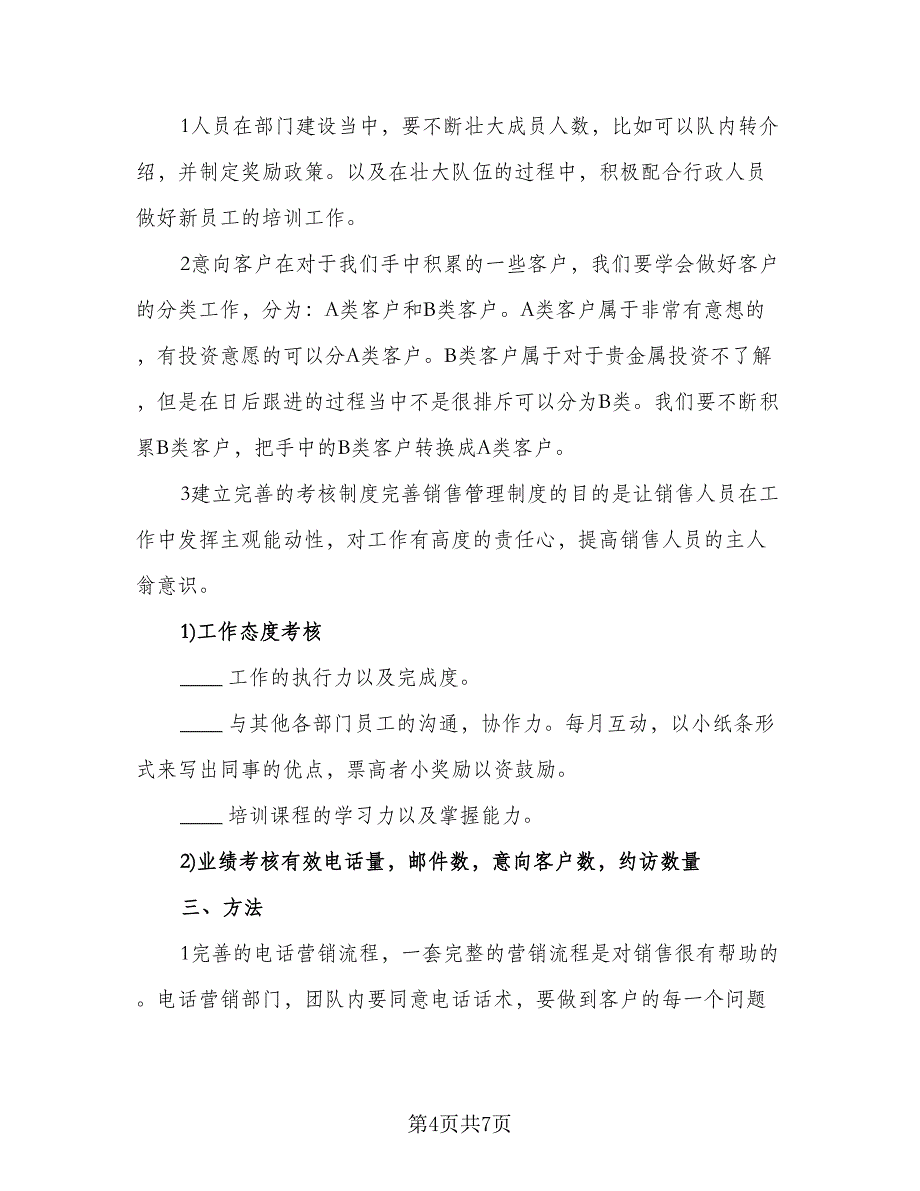 1人员在部门建设当中，要不断壮大成员人数，比如可以队内转介绍，并制定奖励政策。以及在壮大队伍的过程中，积极配合行政人员做好新员工的培训工作。

2意向客户在对于我们手中积累的一些客户，我们要学会做好客户的分类工作，分为：A类客户和B类客户。A类客户属于非常有意想的，有投资意愿的可以分A类客户。B类客户属于对于贵金属投资不了解，但是在日后跟进的过程当中不是很排斥可以分为B类。我们要不断积累B类客户，把手中的B类客户转换成A类客户。

3建立完善的考核制度完善销售管理制度的目的是让销售人员在工作中发挥主观能动性，对工作有高度的责任心，提高销售人员的主人翁意识。

1)工作态度考核

____ 工作的执行力以及完成度。

____ 与其他各部门员工的沟通，协作力。每月互动，以小纸条形式来写出同事的优点，票高者小奖励以资鼓励。

____ 培训课程的学习力以及掌握能力。

2)业绩考核有效电话量，邮件数，意向客户数，约访数量

三、方法

1完善的电话营销流程，一套完整的营销流程是对销售很有帮助的。电话营销部门，团队内要同意电话话术，要做到客户的每一个问题

第4页共7页